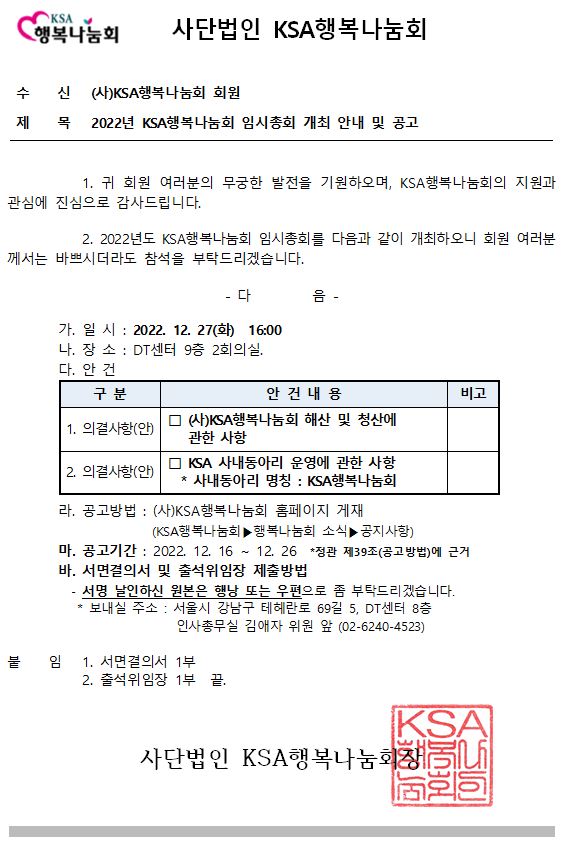 KSA 행복나눔회

사단법인 KSA행복나눔회

수 신 (사)KSA행복나눔회 회원

제 목 2022년 KSA행복나눔회 임시총회 개최 안내 및 공고

1. 귀 회원 여러분의 무궁한 발전을 기원하오며, KSA행복나눔회의 지원과 관심에 진심으로 감사드립니다.

2. 2022년도 KSA행복나눔회 임시총회를 다음과 같이 개최하오니 회원 여러분께서는 바쁘시더라도 참석을 부탁드리겠습니다.

- 다 음 -

가. 일 시 : 2022. 12. 27(화) 16:00

나. 장 소 : DT센터 9층 2회의실.

다. 안 건

| 구 분 | 안 건 내 용 | 비고 |
|---|---|---|
| 1. 의결사항(안) | □ (사)KSA행복나눔회 해산 및 청산에 관한 사항 | |
| 2. 의결사항(안) | □ KSA 사내동아리 운영에 관한 사항 * 사내동아리 명칭 : KSA행복나눔회 | |

라. 공고방법 : (사)KSA행복나눔회 홈페이지 게재
(KSA행복나눔회▶행복나눔회 소식▶공지사항)

마. 공고기간 : 2022. 12. 16 ~ 12. 26 *정관 제39조(공고방법)에 근거

바. 서면결의서 및 출석위임장 제출방법

- 서명 날인하신 원본은 행낭 또는 우편으로 좀 부탁드리겠습니다.
* 보내실 주소 : 서울시 강남구 테헤란로 69길 5, DT센터 8층
인사총무실 김애자 위원 앞 (02-6240-4523)

붙 임 1. 서면결의서 1부
2. 출석위임장 1부 끝.

사단법인 KSA행복나눔회장

KSA 행복나눔회